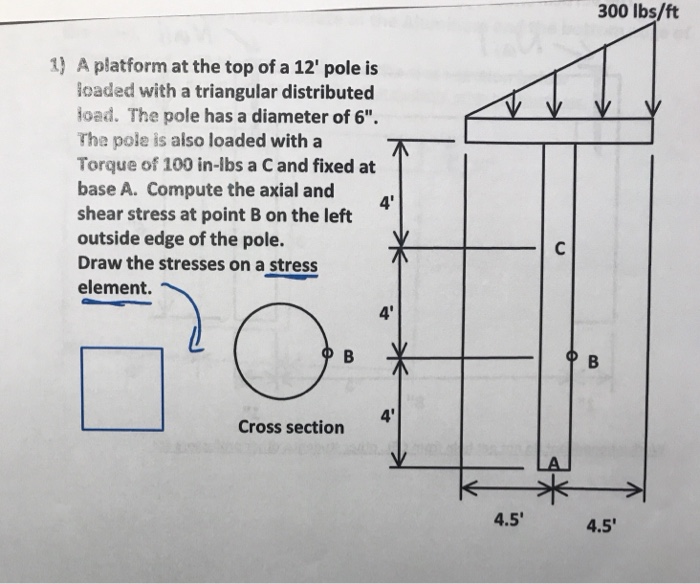 300 lbs/ft

1) A platform at the top of a 12' pole is loaded with a triangular distributed load. The pole has a diameter of 6". The pole is also loaded with a Torque of 100 in-lbs a C and fixed at base A. Compute the axial and shear stress at point B on the left outside edge of the pole.
Draw the stresses on a stress element.

B

Cross section

4'

4'

4'

C

B

A

4.5'

4.5'